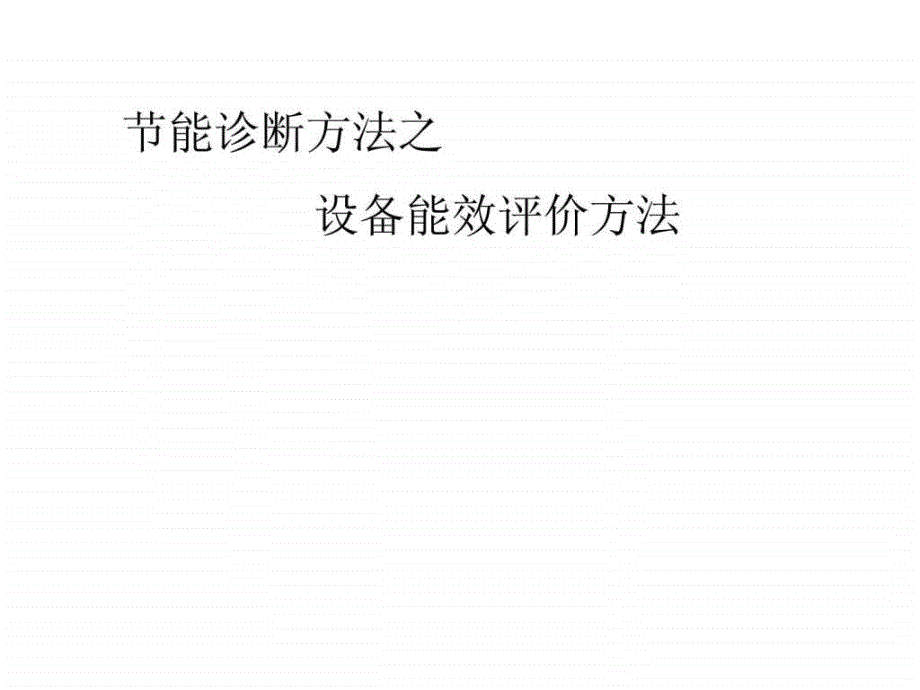 节能诊断方法之

设备能效评价方法